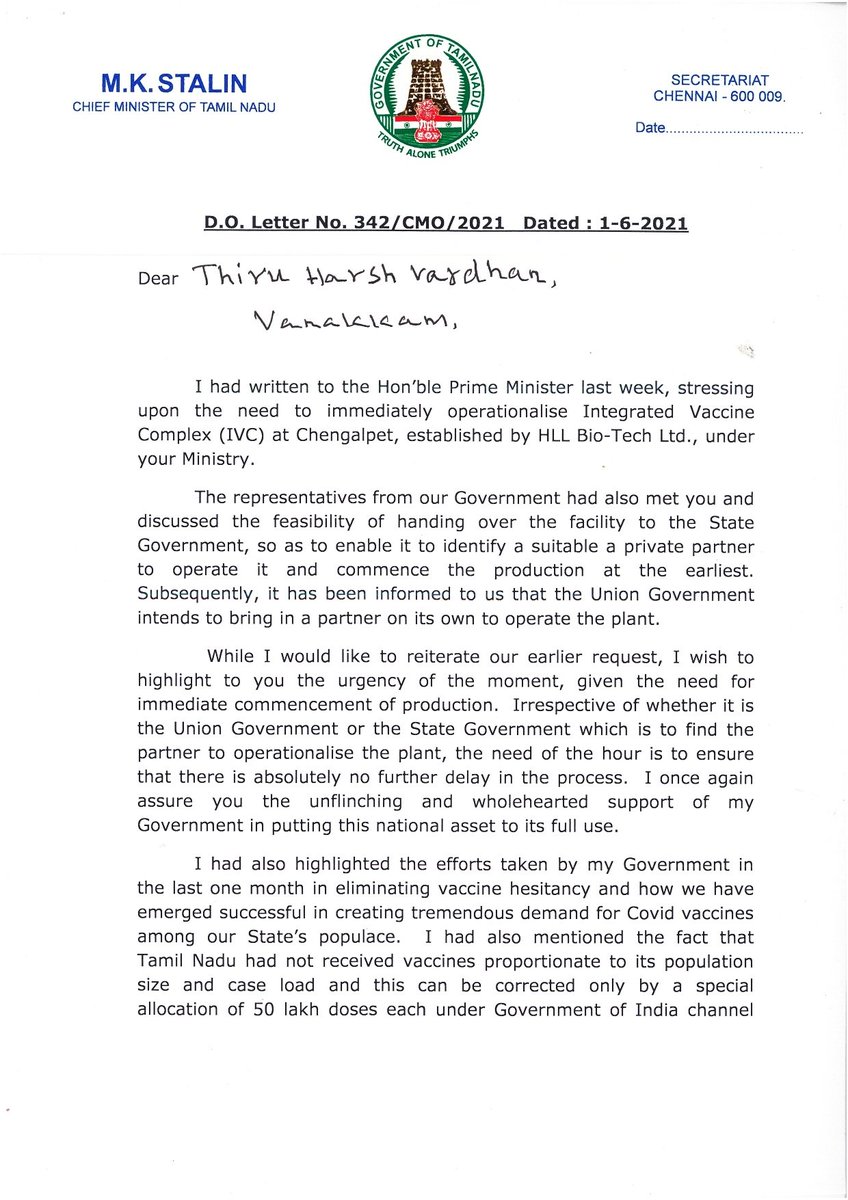 M.K. STALIN
CHIEF MINISTER OF TAMIL NADU

GOVERNMENT OF TAMILNADU
TRUTH ALONE TRIUMPHS

SECRETARIAT
CHENNAI - 600 009.

Date..................................

D.O. Letter No. 342/CMO/2021 Dated : 1-6-2021

Dear Thiru Harsh Vardhan,
Vanakkam,

I had written to the Hon'ble Prime Minister last week, stressing upon the need to immediately operationalise Integrated Vaccine Complex (IVC) at Chengalpet, established by HLL Bio-Tech Ltd., under your Ministry.

The representatives from our Government had also met you and discussed the feasibility of handing over the facility to the State Government, so as to enable it to identify a suitable a private partner to operate it and commence the production at the earliest. Subsequently, it has been informed to us that the Union Government intends to bring in a partner on its own to operate the plant.

While I would like to reiterate our earlier request, I wish to highlight to you the urgency of the moment, given the need for immediate commencement of production. Irrespective of whether it is the Union Government or the State Government which is to find the partner to operationalise the plant, the need of the hour is to ensure that there is absolutely no further delay in the process. I once again assure you the unflinching and wholehearted support of my Government in putting this national asset to its full use.

I had also highlighted the efforts taken by my Government in the last one month in eliminating vaccine hesitancy and how we have emerged successful in creating tremendous demand for Covid vaccines among our State's populace. I had also mentioned the fact that Tamil Nadu had not received vaccines proportionate to its population size and case load and this can be corrected only by a special allocation of 50 lakh doses each under Government of India channel